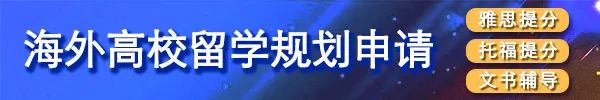 海外高校留学规划申请

雅思提分
托福提分
文书辅导